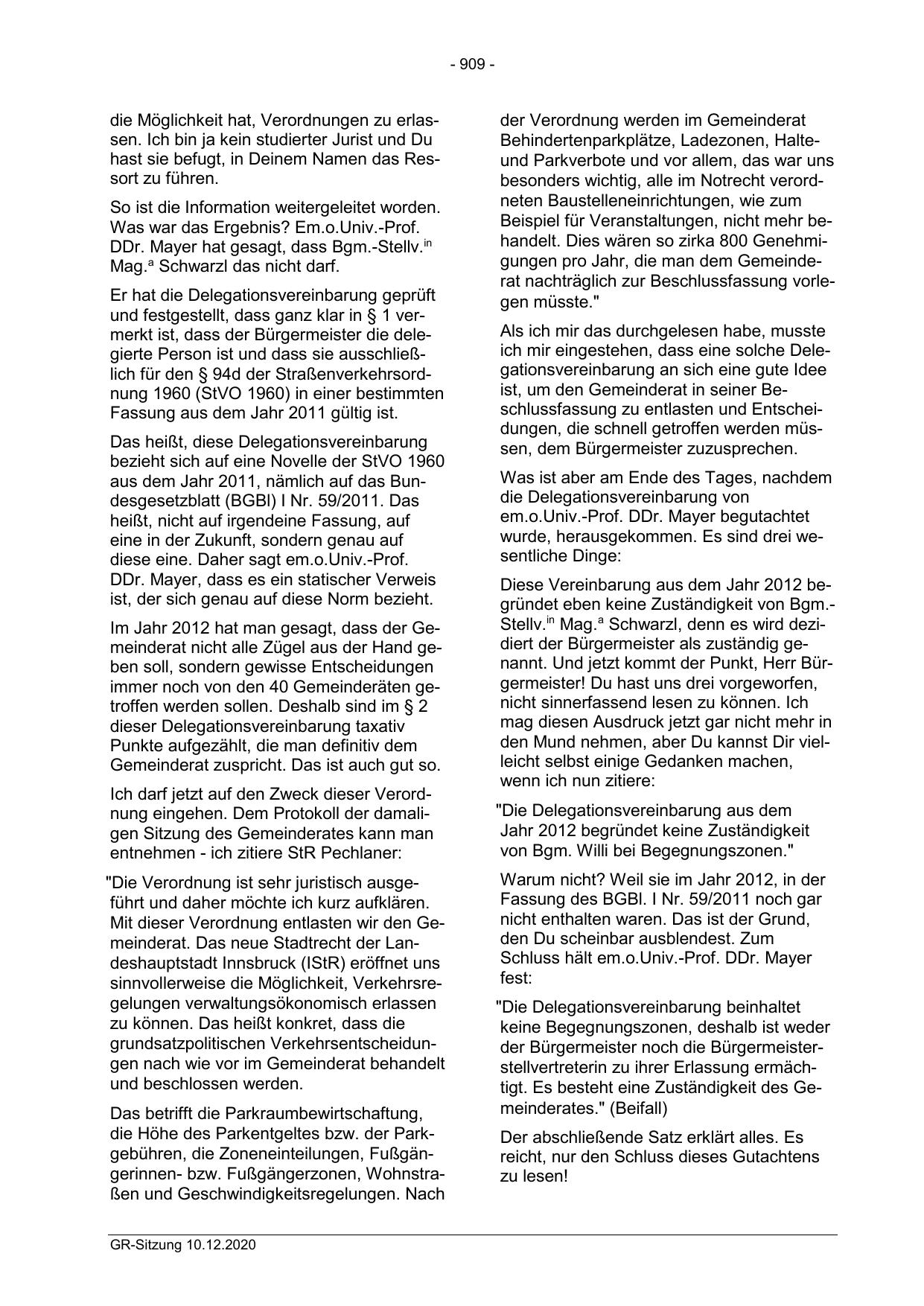 - 909 -

die Möglichkeit hat, Verordnungen zu erlassen. Ich bin ja kein studierter Jurist und Du hast sie befugt, in Deinem Namen das Ressort zu führen.

So ist die Information weitergeleitet worden. Was war das Ergebnis? Em.o.Univ.-Prof. DDr. Mayer hat gesagt, dass Bgm.-Stellv.$^{in}$ Mag.$^{a}$ Schwarzl das nicht darf.

Er hat die Delegationsvereinbarung geprüft und festgestellt, dass ganz klar in § 1 vermerkt ist, dass der Bürgermeister die delegierte Person ist und dass sie ausschließlich für den § 94d der Straßenverkehrsordnung 1960 (StVO 1960) in einer bestimmten Fassung aus dem Jahr 2011 gültig ist.

Das heißt, diese Delegationsvereinbarung bezieht sich auf eine Novelle der StVO 1960 aus dem Jahr 2011, nämlich auf das Bundesgesetzblatt (BGBl) I Nr. 59/2011. Das heißt, nicht auf irgendeine Fassung, auf eine in der Zukunft, sondern genau auf diese eine. Daher sagt em.o.Univ.-Prof. DDr. Mayer, dass es ein statischer Verweis ist, der sich genau auf diese Norm bezieht.

Im Jahr 2012 hat man gesagt, dass der Gemeinderat nicht alle Zügel aus der Hand geben soll, sondern gewisse Entscheidungen immer noch von den 40 Gemeinderäten getroffen werden sollen. Deshalb sind im § 2 dieser Delegationsvereinbarung taxativ Punkte aufgezählt, die man definitiv dem Gemeinderat zuspricht. Das ist auch gut so.

Ich darf jetzt auf den Zweck dieser Verordnung eingehen. Dem Protokoll der damaligen Sitzung des Gemeinderates kann man entnehmen - ich zitiere StR Pechlaner:

"Die Verordnung ist sehr juristisch ausgeführt und daher möchte ich kurz aufklären. Mit dieser Verordnung entlasten wir den Gemeinderat. Das neue Stadtrecht der Landeshauptstadt Innsbruck (IStR) eröffnet uns sinnvollerweise die Möglichkeit, Verkehrsregelungen verwaltungsökonomisch erlassen zu können. Das heißt konkret, dass die grundsatzpolitischen Verkehrsentscheidungen nach wie vor im Gemeinderat behandelt und beschlossen werden.

Das betrifft die Parkraumbewirtschaftung, die Höhe des Parkentgeltes bzw. der Parkgebühren, die Zoneneinteilungen, Fußgängerinnen- bzw. Fußgängerzonen, Wohnstraßen und Geschwindigkeitsregelungen. Nach der Verordnung werden im Gemeinderat Behindertenparkplätze, Ladezonen, Halte- und Parkverbote und vor allem, das war uns besonders wichtig, alle im Notrecht verordneten Baustelleneinrichtungen, wie zum Beispiel für Veranstaltungen, nicht mehr behandelt. Dies wären so zirka 800 Genehmigungen pro Jahr, die man dem Gemeinderat nachträglich zur Beschlussfassung vorlegen müsste."

Als ich mir das durchgelesen habe, musste ich mir eingestehen, dass eine solche Delegationsvereinbarung an sich eine gute Idee ist, um den Gemeinderat in seiner Beschlussfassung zu entlasten und Entscheidungen, die schnell getroffen werden müssen, dem Bürgermeister zuzusprechen.

Was ist aber am Ende des Tages, nachdem die Delegationsvereinbarung von em.o.Univ.-Prof. DDr. Mayer begutachtet wurde, herausgekommen. Es sind drei wesentliche Dinge:

Diese Vereinbarung aus dem Jahr 2012 begründet eben keine Zuständigkeit von Bgm.-Stellv.$^{in}$ Mag.$^{a}$ Schwarzl, denn es wird dezidiert der Bürgermeister als zuständig genannt. Und jetzt kommt der Punkt, Herr Bürgermeister! Du hast uns drei vorgeworfen, nicht sinnerfassend lesen zu können. Ich mag diesen Ausdruck jetzt gar nicht mehr in den Mund nehmen, aber Du kannst Dir vielleicht selbst einige Gedanken machen, wenn ich nun zitiere:

"Die Delegationsvereinbarung aus dem Jahr 2012 begründet keine Zuständigkeit von Bgm. Willi bei Begegnungszonen."

Warum nicht? Weil sie im Jahr 2012, in der Fassung des BGBl. I Nr. 59/2011 noch gar nicht enthalten waren. Das ist der Grund, den Du scheinbar ausblendest. Zum Schluss hält em.o.Univ.-Prof. DDr. Mayer fest:

"Die Delegationsvereinbarung beinhaltet keine Begegnungszonen, deshalb ist weder der Bürgermeister noch die Bürgermeisterstellvertreterin zu ihrer Erlassung ermächtigt. Es besteht eine Zuständigkeit des Gemeinderates." (Beifall)

Der abschließende Satz erklärt alles. Es reicht, nur den Schluss dieses Gutachtens zu lesen!

GR-Sitzung 10.12.2020